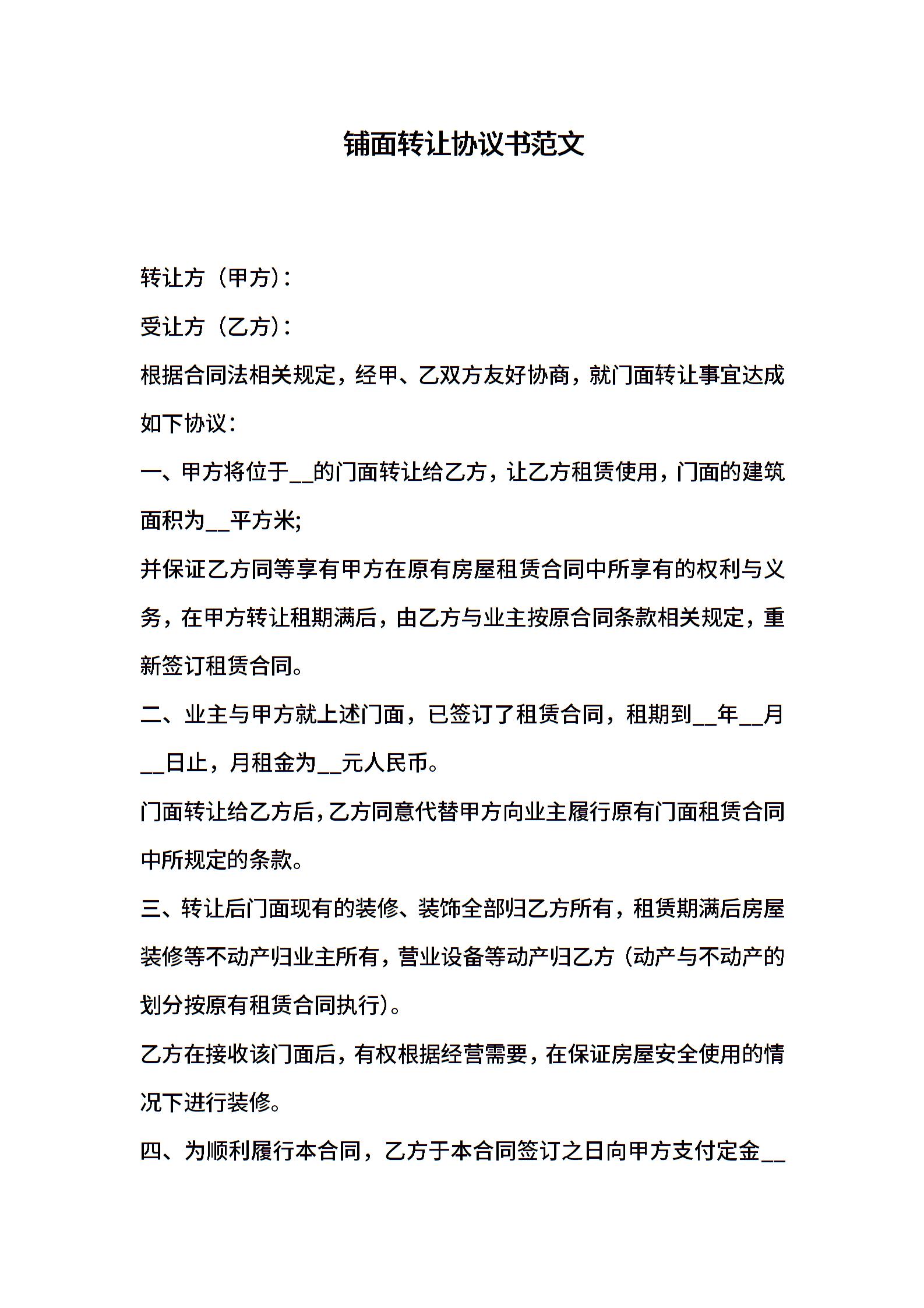 铺面转让协议书范文

转让方（甲方）：

受让方（乙方）：

根据合同法相关规定，经甲、乙双方友好协商，就门面转让事宜达成如下协议：

一、甲方将位于__的门面转让给乙方，让乙方租赁使用，门面的建筑面积为__平方米;

并保证乙方同等享有甲方在原有房屋租赁合同中所享有的权利与义务，在甲方转让租期满后，由乙方与业主按原合同条款相关规定，重新签订租赁合同。

二、业主与甲方就上述门面，已签订了租赁合同，租期到__年__月__日止，月租金为__元人民币。

门面转让给乙方后，乙方同意代替甲方向业主履行原有门面租赁合同中所规定的条款。

三、转让后门面现有的装修、装饰全部归乙方所有，租赁期满后房屋装修等不动产归业主所有，营业设备等动产归乙方（动产与不动产的划分按原有租赁合同执行）。

乙方在接收该门面后，有权根据经营需要，在保证房屋安全使用的情况下进行装修。

四、为顺利履行本合同，乙方于本合同签订之日向甲方支付定金__